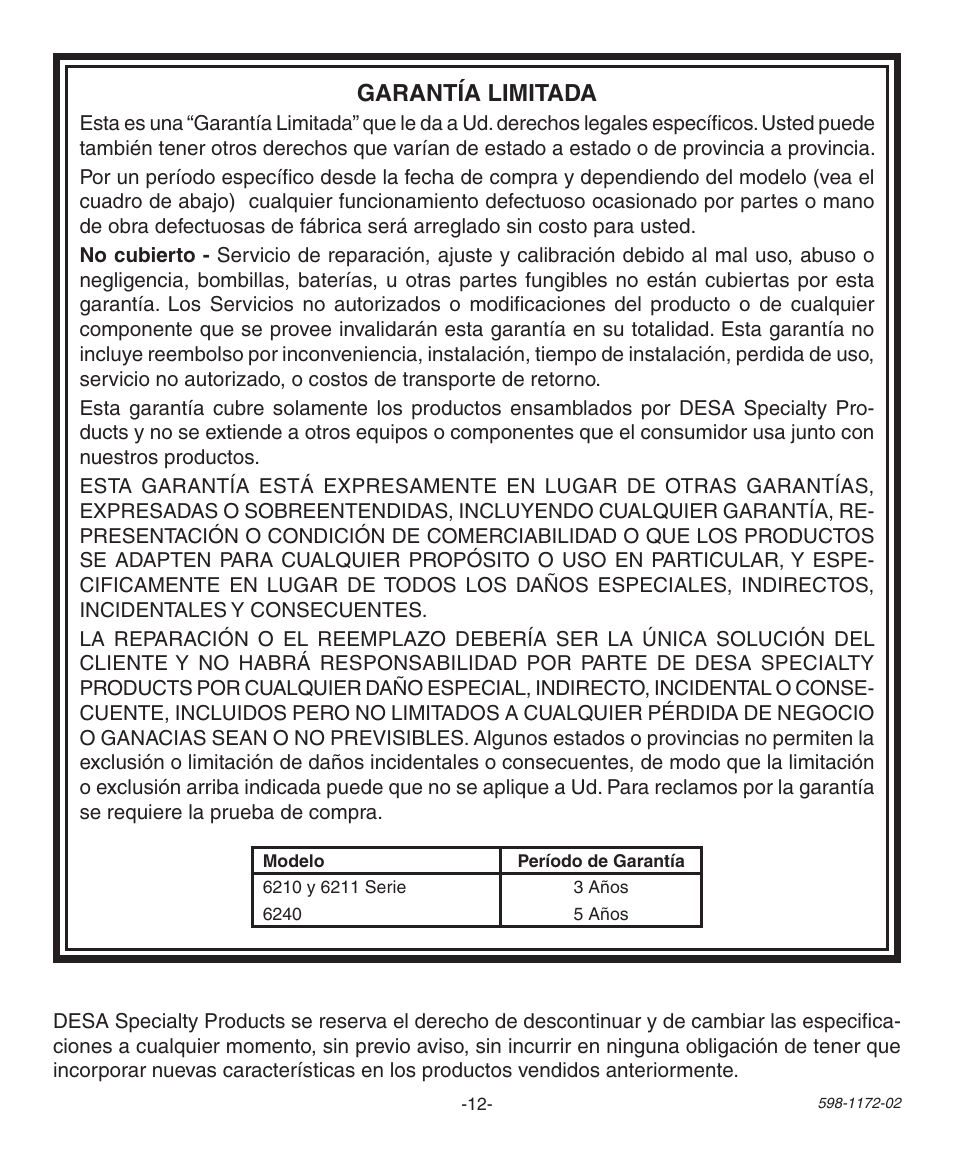 GARANTÍA LIMITADA

Esta es una “Garantía Limitada” que le da a Ud. derechos legales específicos. Usted puede también tener otros derechos que varían de estado a estado o de provincia a provincia.

Por un período específico desde la fecha de compra y dependiendo del modelo (vea el cuadro de abajo) cualquier funcionamiento defectuoso ocasionado por partes o mano de obra defectuosas de fábrica será arreglado sin costo para usted.

No cubierto - Servicio de reparación, ajuste y calibración debido al mal uso, abuso o negligencia, bombillas, baterías, u otras partes fungibles no están cubiertas por esta garantía. Los Servicios no autorizados o modificaciones del producto o de cualquier componente que se provee invalidarán esta garantía en su totalidad. Esta garantía no incluye reembolso por inconveniencia, instalación, tiempo de instalación, perdida de uso, servicio no autorizado, o costos de transporte de retorno.

Esta garantía cubre solamente los productos ensamblados por DESA Specialty Products y no se extiende a otros equipos o componentes que el consumidor usa junto con nuestros productos.

ESTA GARANTÍA ESTÁ EXPRESAMENTE EN LUGAR DE OTRAS GARANTÍAS, EXPRESADAS O SOBREENTENDIDAS, INCLUYENDO CUALQUIER GARANTÍA, REPRESENTACIÓN O CONDICIÓN DE COMERCIABILIDAD O QUE LOS PRODUCTOS SE ADAPTEN PARA CUALQUIER PROPÓSITO O USO EN PARTICULAR, Y ESPECIFICAMENTE EN LUGAR DE TODOS LOS DAÑOS ESPECIALES, INDIRECTOS, INCIDENTALES Y CONSECUENTES.

LA REPARACIÓN O EL REEMPLAZO DEBERÍA SER LA ÚNICA SOLUCIÓN DEL CLIENTE Y NO HABRÁ RESPONSABILIDAD POR PARTE DE DESA SPECIALTY PRODUCTS POR CUALQUIER DAÑO ESPECIAL, INDIRECTO, INCIDENTAL O CONSECUENTE, INCLUIDOS PERO NO LIMITADOS A CUALQUIER PÉRDIDA DE NEGOCIO O GANACIAS SEAN O NO PREVISIBLES. Algunos estados o provincias no permiten la exclusión o limitación de daños incidentales o consecuentes, de modo que la limitación o exclusión arriba indicada puede que no se aplique a Ud. Para reclamos por la garantía se requiere la prueba de compra.

| Modelo | Período de Garantía |
|---|---|
| 6210 y 6211 Serie | 3 Años |
| 6240 | 5 Años |

DESA Specialty Products se reserva el derecho de descontinuar y de cambiar las especificaciones a cualquier momento, sin previo aviso, sin incurrir en ninguna obligación de tener que incorporar nuevas características en los productos vendidos anteriormente.

-12-

598-1172-02